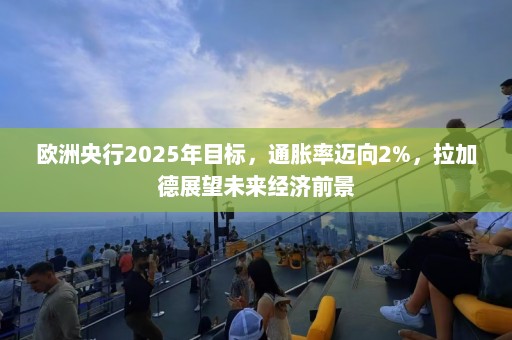 欧洲央行2025年目标，通胀率迈向2%，拉加德展望未来经济前景